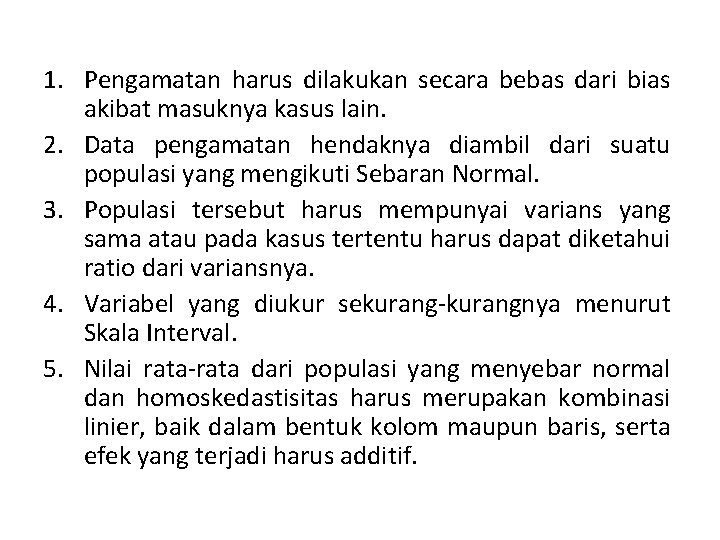 1. Pengamatan harus dilakukan secara bebas dari bias akibat masuknya kasus lain.
2. Data pengamatan hendaknya diambil dari suatu populasi yang mengikuti Sebaran Normal.
3. Populasi tersebut harus mempunyai varians yang sama atau pada kasus tertentu harus dapat diketahui ratio dari variansnya.
4. Variabel yang diukur sekurang-kurangnya menurut Skala Interval.
5. Nilai rata-rata dari populasi yang menyebar normal dan homoskedastisitas harus merupakan kombinasi linier, baik dalam bentuk kolom maupun baris, serta efek yang terjadi harus additif.